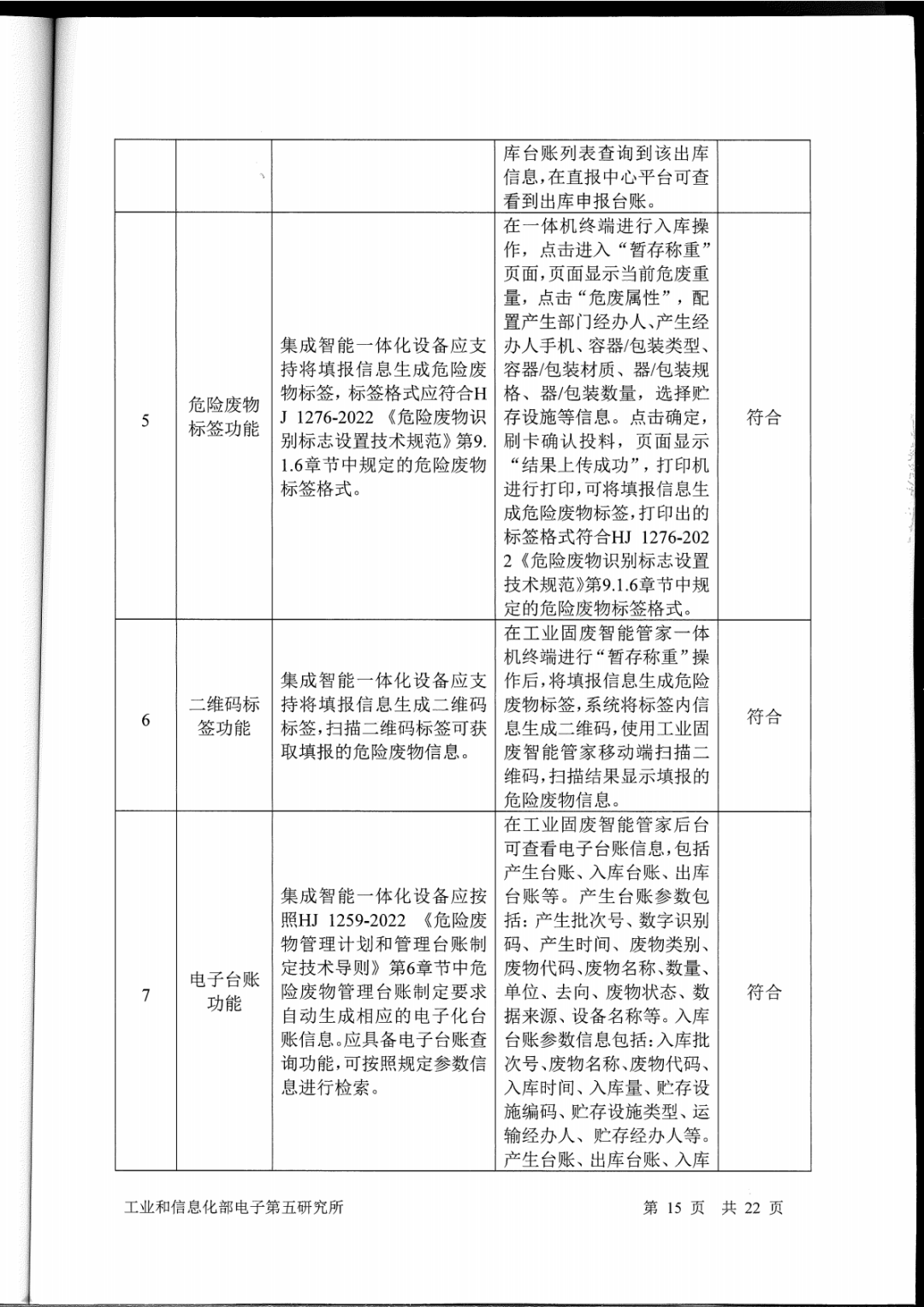 |  |  |  | 库台账列表查询到该出库信息,在直报中心平台可查看到出库申报台账。 |  |
|---|---|---|---|---|
| 5 | 危险废物标签功能 | 集成智能一体化设备应支持将填报信息生成危险废物标签，标签格式应符合HJ 1276-2022《危险废物识别标志设置技术规范》第9.1.6章节中规定的危险废物标签格式。 | 在一体机终端进行入库操作，点击进入“暂存称重”页面,页面显示当前危废重量，点击“危废属性”，配置产生部门经办人、产生经办人手机、容器/包装类型、容器/包装材质、器/包装规格、器/包装数量，选择贮存设施等信息。点击确定，刷卡确认投料，页面显示“结果上传成功”，打印机进行打印,可将填报信息生成危险废物标签,打印出的标签格式符合HJ 1276-2022《危险废物识别标志设置技术规范》第9.1.6章节中规定的危险废物标签格式。 | 符合 |
| 6 | 二维码标签功能 | 集成智能一体化设备应支持将填报信息生成二维码标签,扫描二维码标签可获取填报的危险废物信息。 | 在工业固废智能管家一体机终端进行“暂存称重”操作后,将填报信息生成危险废物标签,系统将标签内信息生成二维码,使用工业固废智能管家移动端扫描二维码,扫描结果显示填报的危险废物信息。 | 符合 |
| 7 | 电子台账功能 | 集成智能一体化设备应按照HJ 1259-2022《危险废物管理计划和管理台账制定技术导则》第6章节中危险废物管理台账制定要求自动生成相应的电子化台账信息。应具备电子台账查询功能,可按照规定参数信息进行检索。 | 在工业固废智能管家后台可查看电子台账信息,包括产生台账、入库台账、出库台账等。产生台账参数包括：产生批次号、数字识别码、产生时间、废物类别、废物代码、废物名称、数量、单位、去向、废物状态、数据来源、设备名称等。入库台账参数信息包括:入库批次号、废物名称、废物代码、入库时间、入库量、贮存设施编码、贮存设施类型、运输经办人、贮存经办人等。产生台账、出库台账、入库 | 符合 |

工业和信息化部电子第五研究所 第15页 共22页